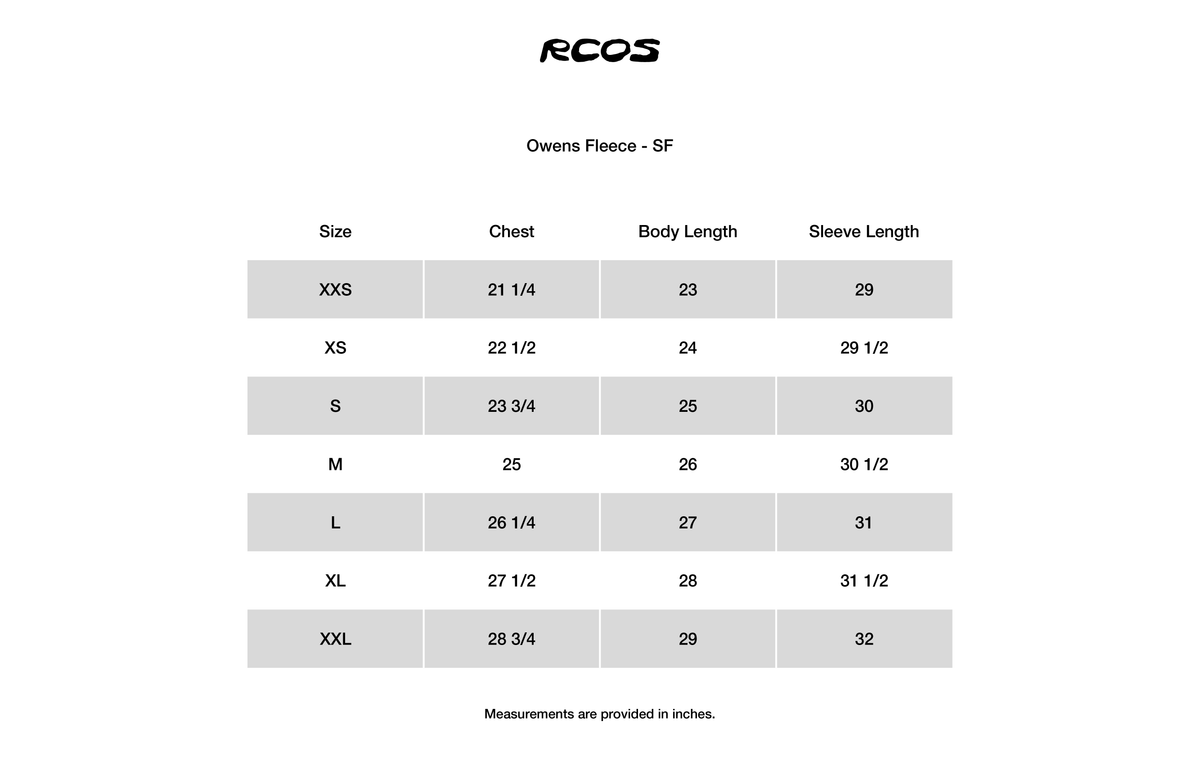 RCOS

Owens Fleece - SF

| Size | Chest | Body Length | Sleeve Length |
|---|---|---|---|
| XXS | 21 1/4 | 23 | 29 |
| XS | 22 1/2 | 24 | 29 1/2 |
| S | 23 3/4 | 25 | 30 |
| M | 25 | 26 | 30 1/2 |
| L | 26 1/4 | 27 | 31 |
| XL | 27 1/2 | 28 | 31 1/2 |
| XXL | 28 3/4 | 29 | 32 |

Measurements are provided in inches.